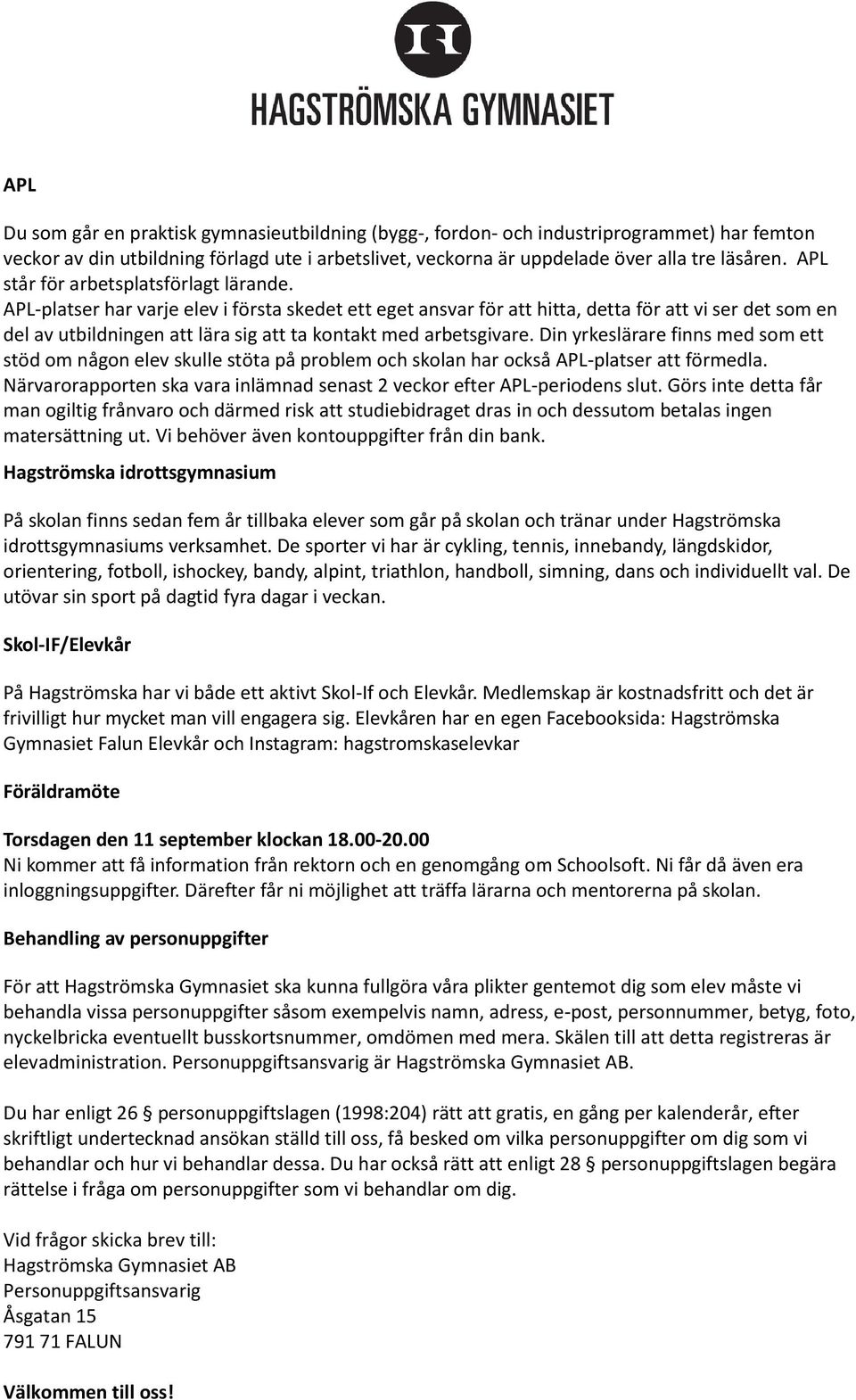 H

HAGSTRÖMSKA GYMNASIET

APL

Du som går en praktisk gymnasieutbildning (bygg-, fordon- och industriprogrammet) har femton veckor av din utbildning förlagd ute i arbetslivet, veckorna är uppdelade över alla tre läsåren. APL står för arbetsplatsförlagt lärande.
APL-platser har varje elev i första skedet ett eget ansvar för att hitta, detta för att vi ser det som en del av utbildningen att lära sig att ta kontakt med arbetsgivare. Din yrkeslärare finns med som ett stöd om någon elev skulle stöta på problem och skolan har också APL-platser att förmedla. Närvarorapporten ska vara inlämnad senast 2 veckor efter APL-periodens slut. Görs inte detta får man ogiltig frånvaro och därmed risk att studiebidraget dras in och dessutom betalas ingen matersättning ut. Vi behöver även kontouppgifter från din bank.

Hagströmska idrottsgymnasium

På skolan finns sedan fem år tillbaka elever som går på skolan och tränar under Hagströmska idrottsgymnasiums verksamhet. De sporter vi har är cykling, tennis, innebandy, längdskidor, orientering, fotboll, ishockey, bandy, alpint, triathlon, handboll, simning, dans och individuellt val. De utövar sin sport på dagtid fyra dagar i veckan.

Skol-IF/Elevkår

På Hagströmska har vi både ett aktivt Skol-If och Elevkår. Medlemskap är kostnadsfritt och det är frivilligt hur mycket man vill engagera sig. Elevkåren har en egen Facebooksida: Hagströmska Gymnasiet Falun Elevkår och Instagram: hagstromskaselevkar

Föräldramöte

Torsdagen den 11 september klockan 18.00-20.00
Ni kommer att få information från rektorn och en genomgång om Schoolsoft. Ni får då även era inloggningsuppgifter. Därefter får ni möjlighet att träffa lärarna och mentorerna på skolan.

Behandling av personuppgifter

För att Hagströmska Gymnasiet ska kunna fullgöra våra plikter gentemot dig som elev måste vi behandla vissa personuppgifter såsom exempelvis namn, adress, e-post, personnummer, betyg, foto, nyckelbricka eventuellt busskortsnummer, omdömen med mera. Skälen till att detta registreras är elevadministration. Personuppgiftsansvarig är Hagströmska Gymnasiet AB.

Du har enligt 26 § personuppgiftslagen (1998:204) rätt att gratis, en gång per kalenderår, efter skriftligt undertecknad ansökan ställd till oss, få besked om vilka personuppgifter om dig som vi behandlar och hur vi behandlar dessa. Du har också rätt att enligt 28 § personuppgiftslagen begära rättelse i fråga om personuppgifter som vi behandlar om dig.

Vid frågor skicka brev till:
Hagströmska Gymnasiet AB
Personuppgiftsansvarig
Åsgatan 15
791 71 FALUN

Välkommen till oss!